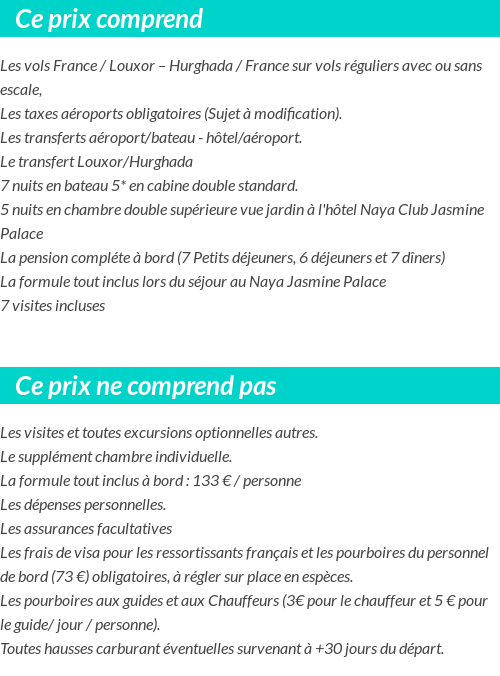 Ce prix comprend

Les vols France / Louxor – Hurghada / France sur vols réguliers avec ou sans escale,
Les taxes aéroports obligatoires (Sujet à modification).
Les transferts aéroport/bateau - hôtel/aéroport.
Le transfert Louxor/Hurghada
7 nuits en bateau 5* en cabine double standard.
5 nuits en chambre double supérieure vue jardin à l'hôtel Naya Club Jasmine Palace
La pension compléte à bord (7 Petits déjeuners, 6 déjeuners et 7 dîners)
La formule tout inclus lors du séjour au Naya Jasmine Palace
7 visites incluses

Ce prix ne comprend pas

Les visites et toutes excursions optionnelles autres.
Le supplément chambre individuelle.
La formule tout inclus à bord : 133 € / personne
Les dépenses personnelles.
Les assurances facultatives
Les frais de visa pour les ressortissants français et les pourboires du personnel de bord (73 €) obligatoires, à régler sur place en espèces.
Les pourboires aux guides et aux Chauffeurs (3€ pour le chauffeur et 5 € pour le guide/ jour / personne).
Toutes hausses carburant éventuelles survenant à +30 jours du départ.